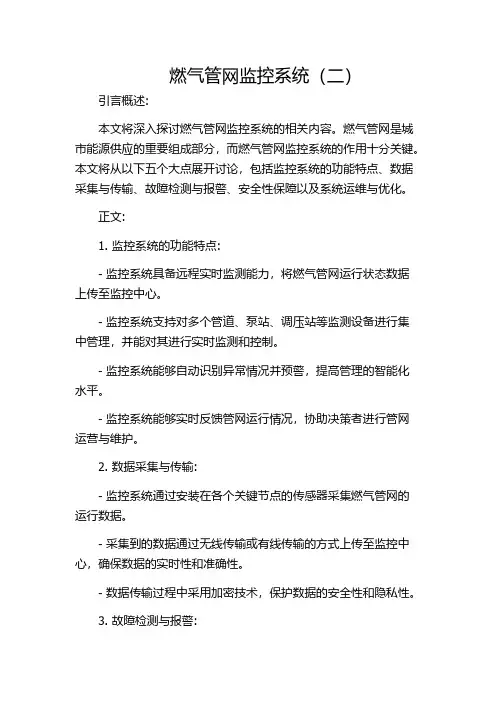 燃气管网监控系统（二）

引言概述：

本文将深入探讨燃气管网监控系统的相关内容。燃气管网是城市能源供应的重要组成部分，而燃气管网监控系统的作用十分关键。本文将从以下五个大点展开讨论，包括监控系统的功能特点、数据采集与传输、故障检测与报警、安全性保障以及系统运维与优化。

正文：

1. 监控系统的功能特点：

- 监控系统具备远程实时监测能力，将燃气管网运行状态数据上传至监控中心。

- 监控系统支持对多个管道、泵站、调压站等监测设备进行集中管理，并能对其进行实时监测和控制。

- 监控系统能够自动识别异常情况并预警，提高管理的智能化水平。

- 监控系统能够实时反馈管网运行情况，协助决策者进行管网运营与维护。

2. 数据采集与传输：

- 监控系统通过安装在各个关键节点的传感器采集燃气管网的运行数据。

- 采集到的数据通过无线传输或有线传输的方式上传至监控中心，确保数据的实时性和准确性。

- 数据传输过程中采用加密技术，保护数据的安全性和隐私性。

3. 故障检测与报警：